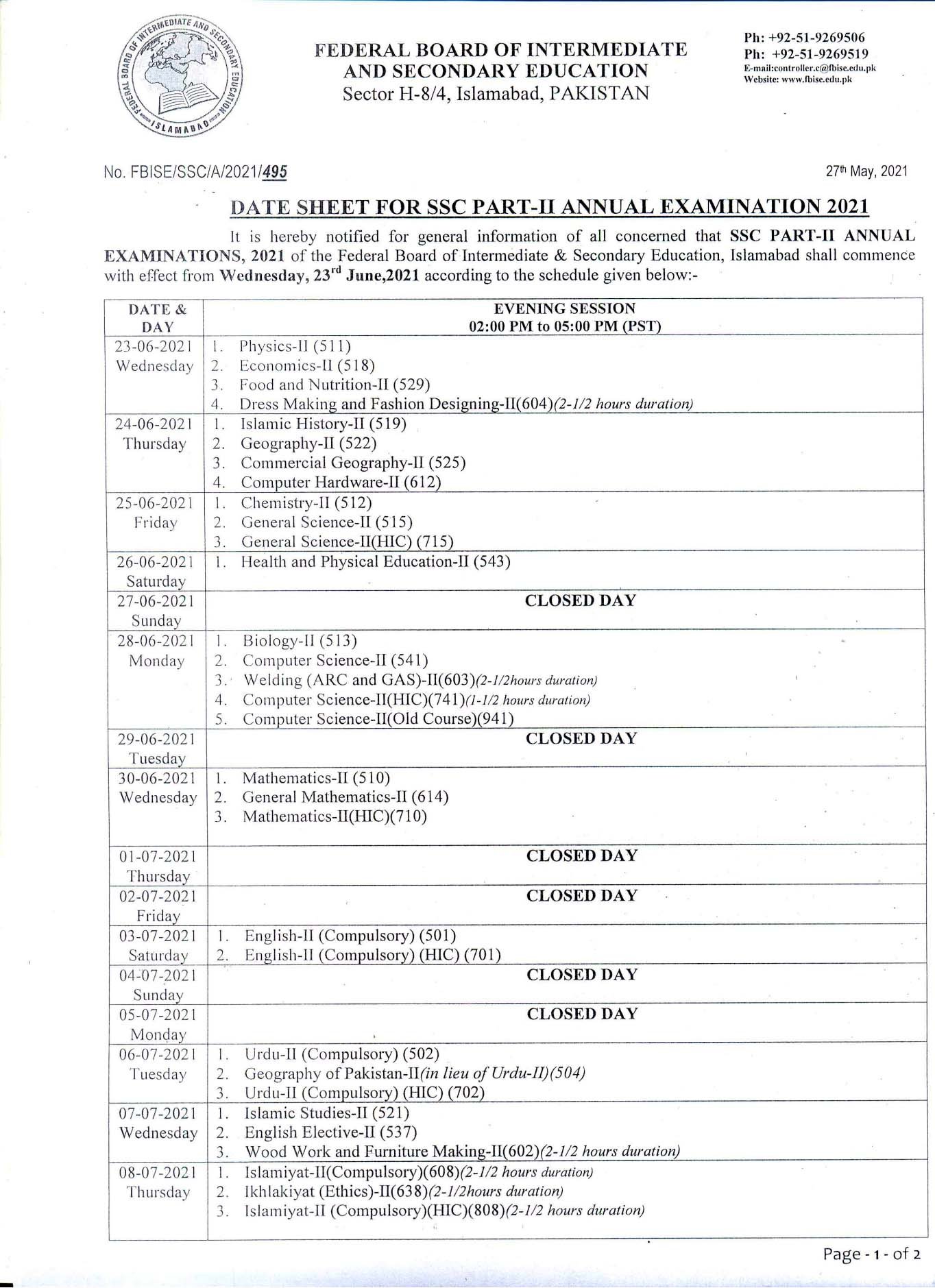 FEDERAL BOARD OF INTERMEDIATE AND SECONDARY EDUCATION ISLAMABAD

FEDERAL BOARD OF INTERMEDIATE AND SECONDARY EDUCATION
Sector H-8/4, Islamabad, PAKISTAN

Ph: +92-51-9269506
Ph: +92-51-9269519
E-mail:controller.c@fbise.edu.pk
Website: www.fbise.edu.pk

No. FBISE/SSC/A/2021/495

27th May, 2021

DATE SHEET FOR SSC PART-II ANNUAL EXAMINATION 2021

It is hereby notified for general information of all concerned that SSC PART-II ANNUAL EXAMINATIONS, 2021 of the Federal Board of Intermediate & Secondary Education, Islamabad shall commence with effect from Wednesday, 23rd June,2021 according to the schedule given below:-

| DATE & DAY | EVENING SESSION 02:00 PM to 05:00 PM (PST) |
|---|---|
| 23-06-2021 Wednesday | 1. Physics-II (511) 2. Economics-II (518) 3. Food and Nutrition-II (529) 4. Dress Making and Fashion Designing-II(604)(2-1/2 hours duration) |
| 24-06-2021 Thursday | 1. Islamic History-II (519) 2. Geography-II (522) 3. Commercial Geography-II (525) 4. Computer Hardware-II (612) |
| 25-06-2021 Friday | 1. Chemistry-II (512) 2. General Science-II (515) 3. General Science-II(HIC) (715) |
| 26-06-2021 Saturday | 1. Health and Physical Education-II (543) |
| 27-06-2021 Sunday | CLOSED DAY |
| 28-06-2021 Monday | 1. Biology-II (513) 2. Computer Science-II (541) 3. Welding (ARC and GAS)-II(603)(2-1/2hours duration) 4. Computer Science-II(HIC)(741)(1-1/2 hours duration) 5. Computer Science-II(Old Course)(941) |
| 29-06-2021 Tuesday | CLOSED DAY |
| 30-06-2021 Wednesday | 1. Mathematics-II (510) 2. General Mathematics-II (614) 3. Mathematics-II(HIC)(710) |
| 01-07-2021 Thursday | CLOSED DAY |
| 02-07-2021 Friday | CLOSED DAY |
| 03-07-2021 Saturday | 1. English-II (Compulsory) (501) 2. English-II (Compulsory) (HIC) (701) |
| 04-07-2021 Sunday | CLOSED DAY |
| 05-07-2021 Monday | CLOSED DAY |
| 06-07-2021 Tuesday | 1. Urdu-II (Compulsory) (502) 2. Geography of Pakistan-II(in lieu of Urdu-II)(504) 3. Urdu-II (Compulsory) (HIC) (702) |
| 07-07-2021 Wednesday | 1. Islamic Studies-II (521) 2. English Elective-II (537) 3. Wood Work and Furniture Making-II(602)(2-1/2 hours duration) |
| 08-07-2021 Thursday | 1. Islamiyat-II(Compulsory)(608)(2-1/2 hours duration) 2. Ikhlakiyat (Ethics)-II(638)(2-1/2hours duration) 3. Islamiyat-II (Compulsory)(HIC)(808)(2-1/2 hours duration) |

Page - 1 - of 2